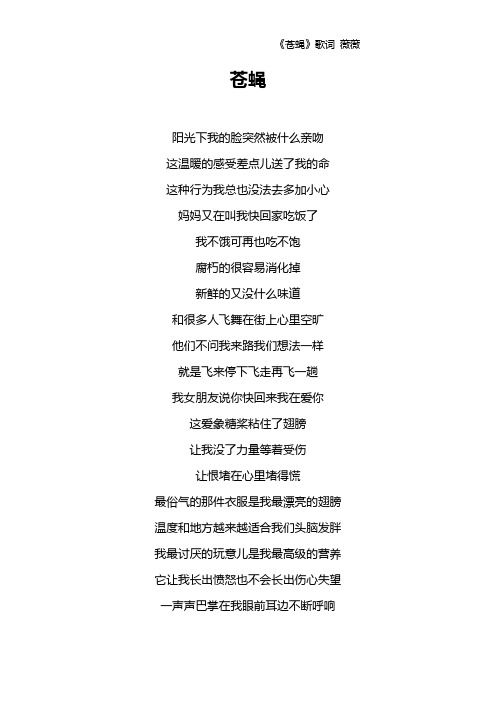 《苍蝇》歌词 薇薇

苍蝇

阳光下我的脸突然被什么亲吻

这温暖的感受差点儿送了我的命

这种行为我总也没法去多加小心

妈妈又在叫我快回家吃饭了

我不饿可再也吃不饱

腐朽的很容易消化掉

新鲜的又没什么味道

和很多人飞舞在街上心里空旷

他们不问我来路我们想法一样

就是飞来停下飞走再飞一趟

我女朋友说你快回来我在爱你

这爱象糖浆粘住了翅膀

让我没了力量等着受伤

让恨堵在心里堵得慌

最俗气的那件衣服是我最漂亮的翅膀

温度和地方越来越适合我们头脑发胖

我最讨厌的玩意儿是我最高级的营养

它让我长出愤怒也不会长出伤心失望

一声声巴掌在我眼前耳边不断呼响